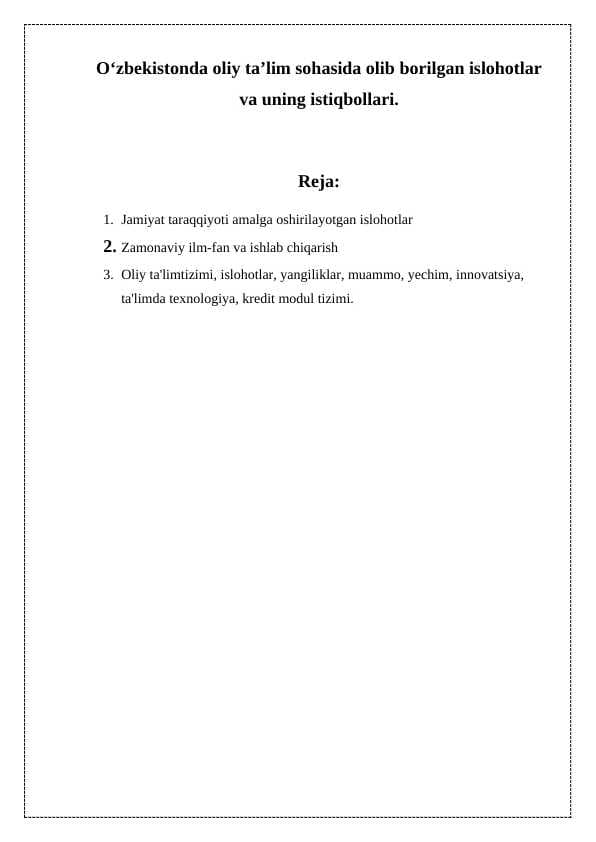 O‘zbekistonda oliy ta’lim sohasida olib borilgan islohotlar va uning istiqbollari.

Reja:

1. Jamiyat taraqqiyoti amalga oshirilayotgan islohotlar
2. Zamonaviy ilm-fan va ishlab chiqarish
3. Oliy ta'limtizimi, islohotlar, yangiliklar, muammo, yechim, innovatsiya, ta'limda texnologiya, kredit modul tizimi.